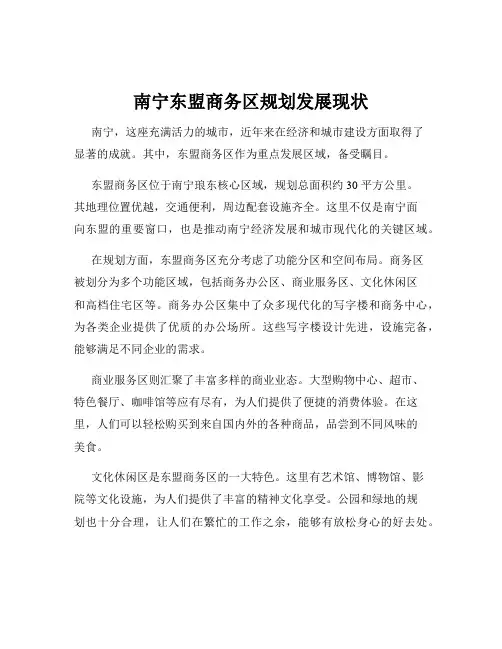 南宁东盟商务区规划发展现状

南宁，这座充满活力的城市，近年来在经济和城市建设方面取得了显著的成就。其中，东盟商务区作为重点发展区域，备受瞩目。

东盟商务区位于南宁琅东核心区域，规划总面积约 30 平方公里。其地理位置优越，交通便利，周边配套设施齐全。这里不仅是南宁面向东盟的重要窗口，也是推动南宁经济发展和城市现代化的关键区域。

在规划方面，东盟商务区充分考虑了功能分区和空间布局。商务区被划分为多个功能区域，包括商务办公区、商业服务区、文化休闲区和高档住宅区等。商务办公区集中了众多现代化的写字楼和商务中心，为各类企业提供了优质的办公场所。这些写字楼设计先进，设施完备，能够满足不同企业的需求。

商业服务区则汇聚了丰富多样的商业业态。大型购物中心、超市、特色餐厅、咖啡馆等应有尽有，为人们提供了便捷的消费体验。在这里，人们可以轻松购买到来自国内外的各种商品，品尝到不同风味的美食。

文化休闲区是东盟商务区的一大特色。这里有艺术馆、博物馆、影院等文化设施，为人们提供了丰富的精神文化享受。公园和绿地的规划也十分合理，让人们在繁忙的工作之余，能够有放松身心的好去处。